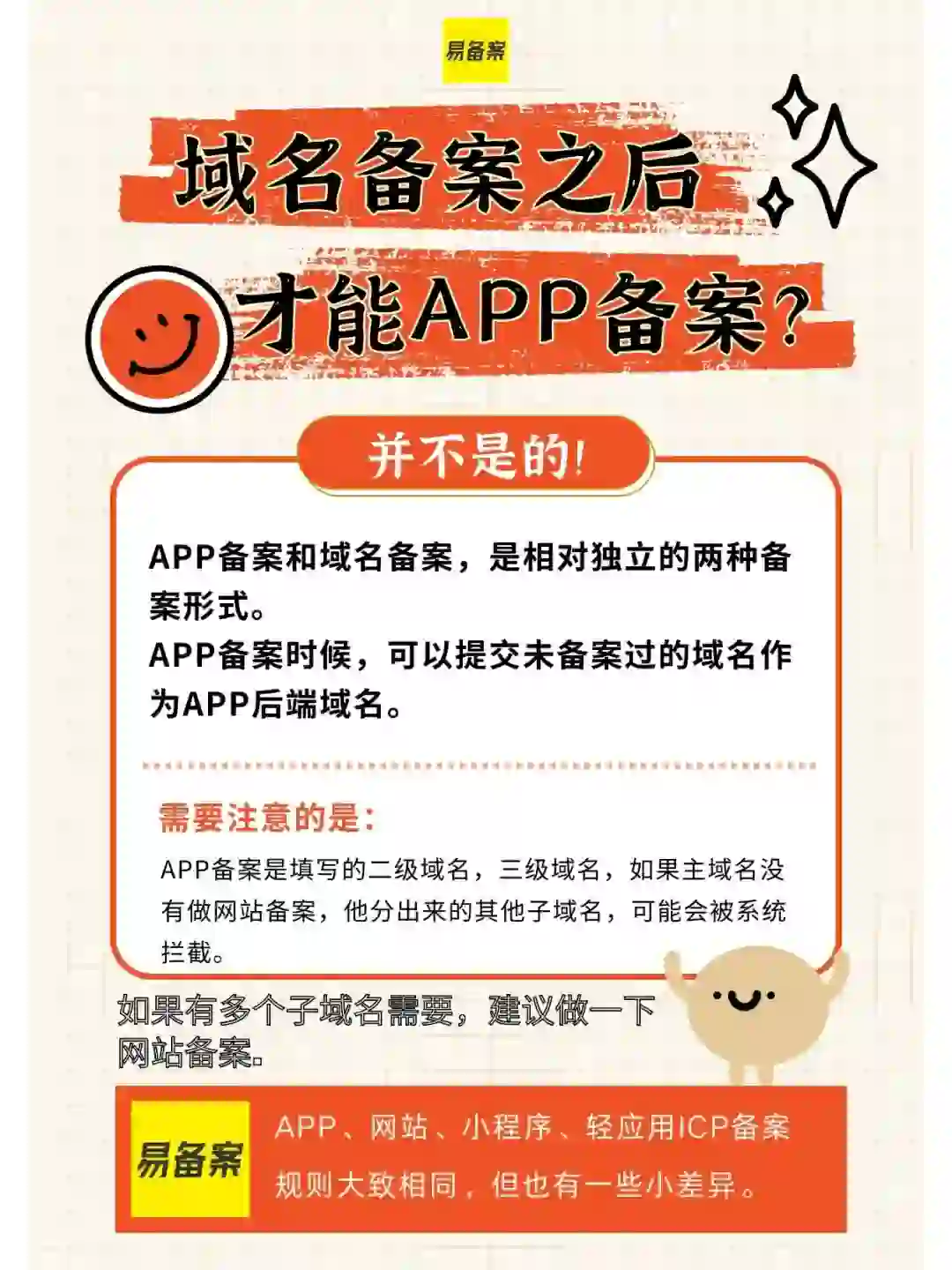 易备案

域名备案之后
才能APP备案?

并不是的!

APP备案和域名备案，是相对独立的两种备案形式。
APP备案时候，可以提交未备案过的域名作为APP后端域名。

需要注意的是:
APP备案是填写的二级域名，三级域名，如果主域名没有做网站备案，他分出来的其他子域名，可能会被系统拦截。

如果有多个子域名需要，建议做一下网站备案。

易备案

APP、网站、小程序、轻应用ICP备案规则大致相同，但也有一些小差异。